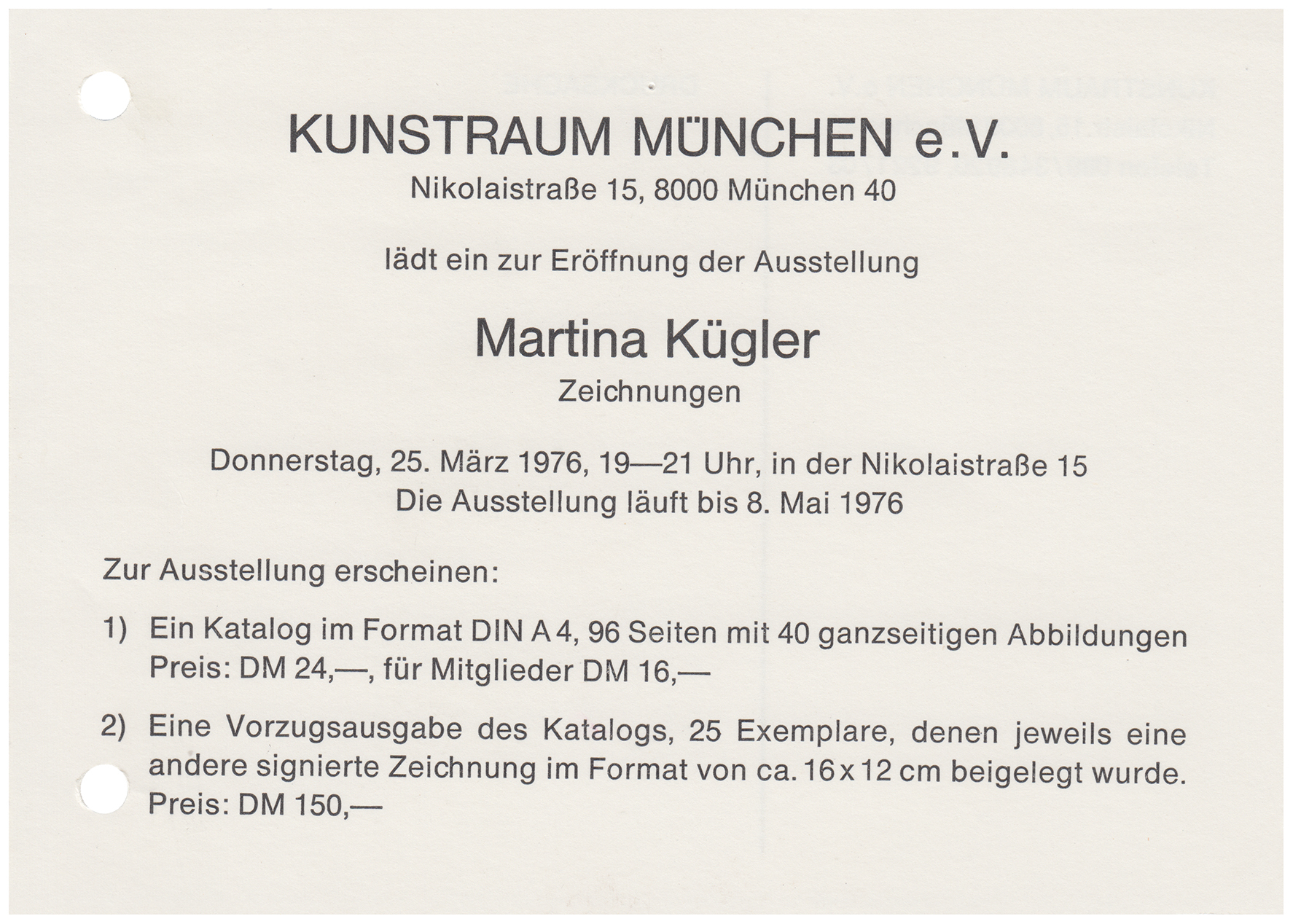 KUNSTRAUM MÜNCHEN e.V.
Nikolaistraße 15, 8000 München 40

lädt ein zur Eröffnung der Ausstellung

Martina Kügler
Zeichnungen

Donnerstag, 25. März 1976, 19—21 Uhr, in der Nikolaistraße 15
Die Ausstellung läuft bis 8. Mai 1976

Zur Ausstellung erscheinen:

1) Ein Katalog im Format DIN A 4, 96 Seiten mit 40 ganzseitigen Abbildungen
Preis: DM 24,—, für Mitglieder DM 16,—

2) Eine Vorzugsausgabe des Katalogs, 25 Exemplare, denen jeweils eine andere signierte Zeichnung im Format von ca. 16 x 12 cm beigelegt wurde.
Preis: DM 150,—